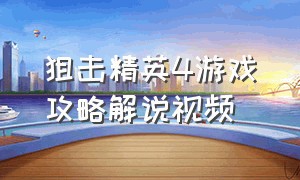 狙击精英4游戏攻略解说视频